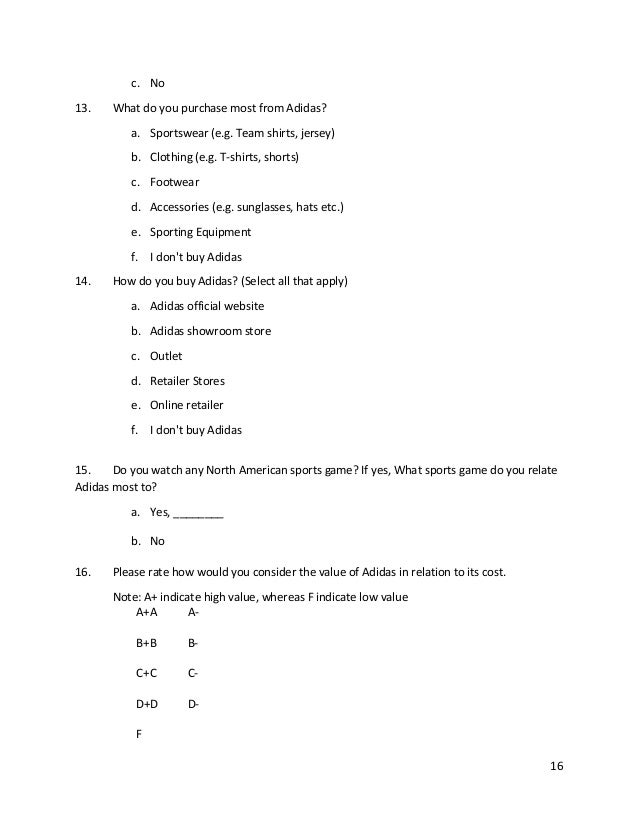 c. No

13. What do you purchase most from Adidas?

a. Sportswear (e.g. Team shirts, jersey)

b. Clothing (e.g. T-shirts, shorts)

c. Footwear

d. Accessories (e.g. sunglasses, hats etc.)

e. Sporting Equipment

f. I don't buy Adidas

14. How do you buy Adidas? (Select all that apply)

a. Adidas official website

b. Adidas showroom store

c. Outlet

d. Retailer Stores

e. Online retailer

f. I don't buy Adidas

15. Do you watch any North American sports game? If yes, What sports game do you relate Adidas most to?

a. Yes, ________

b. No

16. Please rate how would you consider the value of Adidas in relation to its cost.

Note: A+ indicate high value, whereas F indicate low value

A+A A-

B+B B-

C+C C-

D+D D-

F

16